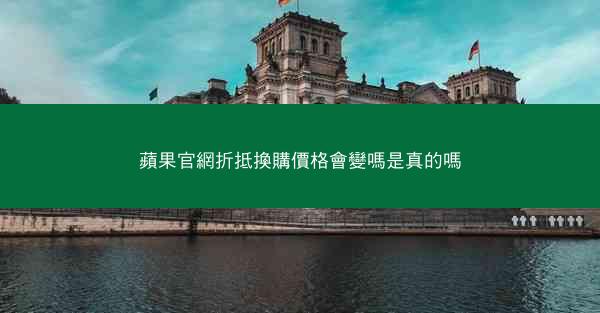 蘋果官網折抵換購價格會變嗎是真的嗎